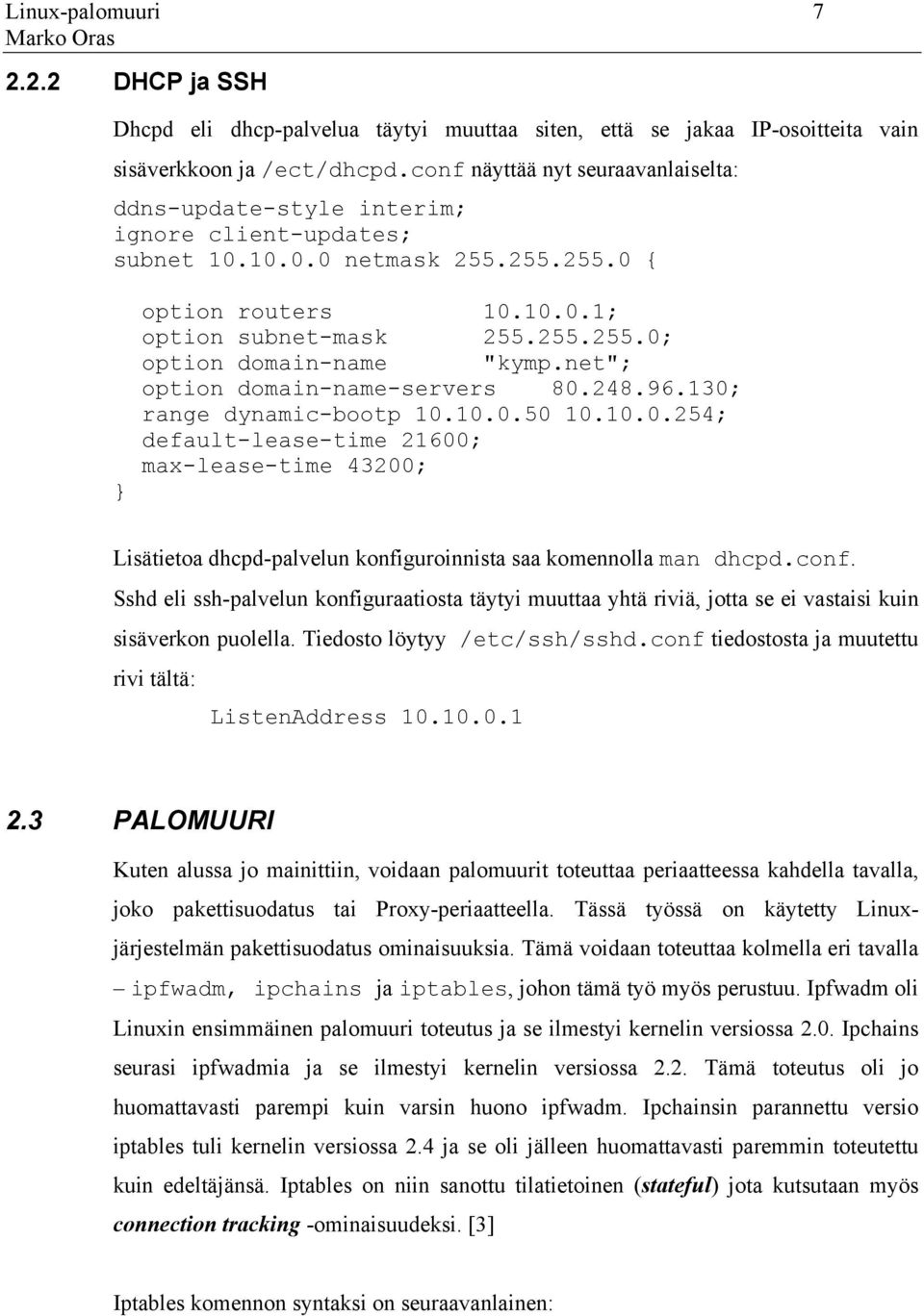 Linux-palomuuri 7
Marko Oras

2.2.2 DHCP ja SSH

Dhcpd eli dhcp-palvelua täytyi muuttaa siten, että se jakaa IP-osoitteita vain sisäverkkoon ja /ect/dhcpd.conf näyttää nyt seuraavanlaiselta:

ddns-update-style interim;
ignore client-updates;
subnet 10.10.0.0 netmask 255.255.255.0 {

option routers 10.10.0.1;
option subnet-mask 255.255.255.0;
option domain-name "kymp.net";
option domain-name-servers 80.248.96.130;
range dynamic-bootp 10.10.0.50 10.10.0.254;
default-lease-time 21600;
max-lease-time 43200;
}

Lisätietoa dhcpd-palvelun konfiguroinnista saa komennolla man dhcpd.conf. Sshd eli ssh-palvelun konfiguraatiosta täytyi muuttaa yhtä riviä, jotta se ei vastaisi kuin sisäverkon puolella. Tiedosto löytyy /etc/ssh/sshd.conf tiedostosta ja muutettu rivi tältä:

ListenAddress 10.10.0.1

2.3 PALOMUURI

Kuten alussa jo mainittiin, voidaan palomuurit toteuttaa periaatteessa kahdella tavalla, joko pakettisuodatus tai Proxy-periaatteella. Tässä työssä on käytetty Linux-järjestelmän pakettisuodatus ominaisuuksia. Tämä voidaan toteuttaa kolmella eri tavalla – ipfwadm, ipchains ja iptables, johon tämä työ myös perustuu. Ipfwadm oli Linuxin ensimmäinen palomuuri toteutus ja se ilmestyi kernelin versiossa 2.0. Ipchains seurasi ipfwadmia ja se ilmestyi kernelin versiossa 2.2. Tämä toteutus oli jo huomattavasti parempi kuin varsin huono ipfwadm. Ipchainsin parannettu versio iptables tuli kernelin versiossa 2.4 ja se oli jälleen huomattavasti paremmin toteutettu kuin edeltäjänsä. Iptables on niin sanottu tilatietoinen (stateful) jota kutsutaan myös connection tracking -ominaisuudeksi. [3]

Iptables komennon syntaksi on seuraavanlainen: